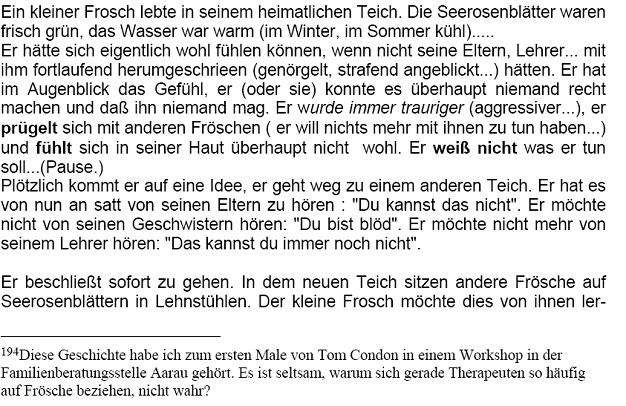 Ein kleiner Frosch lebte in seinem heimatlichen Teich. Die Seerosenblätter waren frisch grün, das Wasser war warm (im Winter, im Sommer kühl).....
Er hätte sich eigentlich wohl fühlen können, wenn nicht seine Eltern, Lehrer... mit ihm fortlaufend herumgeschrieen (genörgelt, strafend angeblickt...) hätten. Er hat im Augenblick das Gefühl, er (oder sie) konnte es überhaupt niemand recht machen und daß ihn niemand mag. Er wurde immer trauriger (aggressiver...), er prügelt sich mit anderen Fröschen ( er will nichts mehr mit ihnen zu tun haben...) und fühlt sich in seiner Haut überhaupt nicht wohl. Er weiß nicht was er tun soll...(Pause.)
Plötzlich kommt er auf eine Idee, er geht weg zu einem anderen Teich. Er hat es von nun an satt von seinen Eltern zu hören : "Du kannst das nicht". Er möchte nicht von seinen Geschwistern hören: "Du bist blöd". Er möchte nicht mehr von seinem Lehrer hören: "Das kannst du immer noch nicht".

Er beschließt sofort zu gehen. In dem neuen Teich sitzen andere Frösche auf Seerosenblättern in Lehnstühlen. Der kleine Frosch möchte dies von ihnen ler-

$^{194}$Diese Geschichte habe ich zum ersten Male von Tom Condon in einem Workshop in der Familienberatungsstelle Aarau gehört. Es ist seltsam, warum sich gerade Therapeuten so häufig auf Frösche beziehen, nicht wahr?